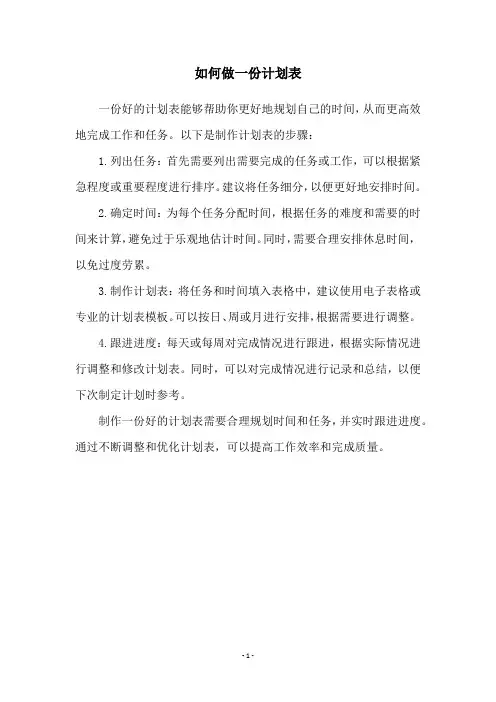 如何做一份计划表

一份好的计划表能够帮助你更好地规划自己的时间，从而更高效地完成工作和任务。以下是制作计划表的步骤：

1. 列出任务：首先需要列出需要完成的任务或工作，可以根据紧急程度或重要程度进行排序。建议将任务细分，以便更好地安排时间。

2. 确定时间：为每个任务分配时间，根据任务的难度和需要的时间来计算，避免过于乐观地估计时间。同时，需要合理安排休息时间，以免过度劳累。

3. 制作计划表：将任务和时间填入表格中，建议使用电子表格或专业的计划表模板。可以按日、周或月进行安排，根据需要进行调整。

4. 跟进进度：每天或每周对完成情况进行跟进，根据实际情况进行调整和修改计划表。同时，可以对完成情况进行记录和总结，以便下次制定计划时参考。

制作一份好的计划表需要合理规划时间和任务，并实时跟进进度。通过不断调整和优化计划表，可以提高工作效率和完成质量。

- 1 -